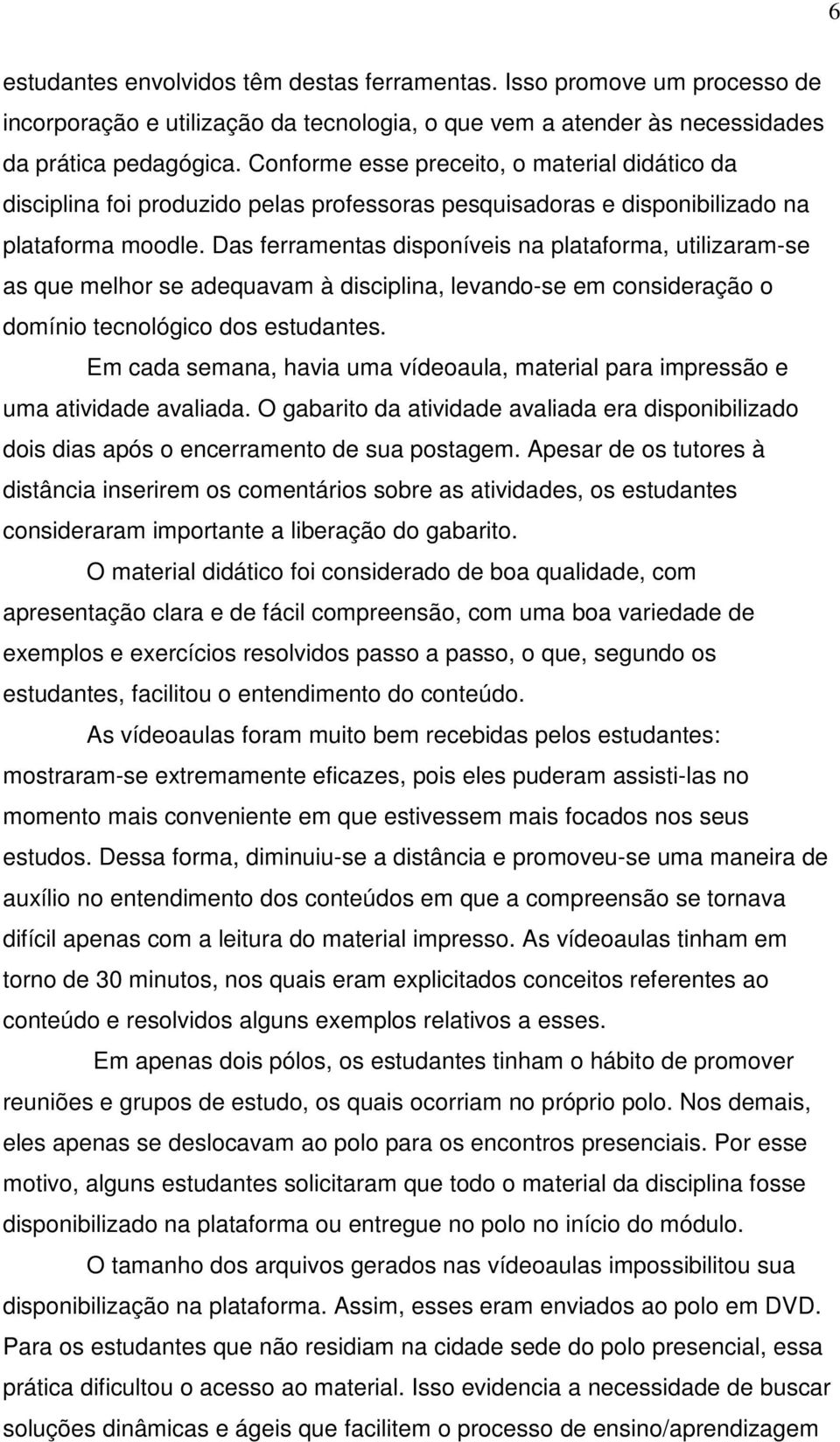 6

estudantes envolvidos têm destas ferramentas. Isso promove um processo de incorporação e utilização da tecnologia, o que vem a atender às necessidades da prática pedagógica. Conforme esse preceito, o material didático da disciplina foi produzido pelas professoras pesquisadoras e disponibilizado na plataforma moodle. Das ferramentas disponíveis na plataforma, utilizaram-se as que melhor se adequavam à disciplina, levando-se em consideração o domínio tecnológico dos estudantes.

Em cada semana, havia uma vídeoaula, material para impressão e uma atividade avaliada. O gabarito da atividade avaliada era disponibilizado dois dias após o encerramento de sua postagem. Apesar de os tutores à distância inserirem os comentários sobre as atividades, os estudantes consideraram importante a liberação do gabarito.

O material didático foi considerado de boa qualidade, com apresentação clara e de fácil compreensão, com uma boa variedade de exemplos e exercícios resolvidos passo a passo, o que, segundo os estudantes, facilitou o entendimento do conteúdo.

As vídeoaulas foram muito bem recebidas pelos estudantes: mostraram-se extremamente eficazes, pois eles puderam assisti-las no momento mais conveniente em que estivessem mais focados nos seus estudos. Dessa forma, diminuiu-se a distância e promoveu-se uma maneira de auxílio no entendimento dos conteúdos em que a compreensão se tornava difícil apenas com a leitura do material impresso. As vídeoaulas tinham em torno de 30 minutos, nos quais eram explicitados conceitos referentes ao conteúdo e resolvidos alguns exemplos relativos a esses.

Em apenas dois pólos, os estudantes tinham o hábito de promover reuniões e grupos de estudo, os quais ocorriam no próprio polo. Nos demais, eles apenas se deslocavam ao polo para os encontros presenciais. Por esse motivo, alguns estudantes solicitaram que todo o material da disciplina fosse disponibilizado na plataforma ou entregue no polo no início do módulo.

O tamanho dos arquivos gerados nas vídeoaulas impossibilitou sua disponibilização na plataforma. Assim, esses eram enviados ao polo em DVD. Para os estudantes que não residiam na cidade sede do polo presencial, essa prática dificultou o acesso ao material. Isso evidencia a necessidade de buscar soluções dinâmicas e ágeis que facilitem o processo de ensino/aprendizagem